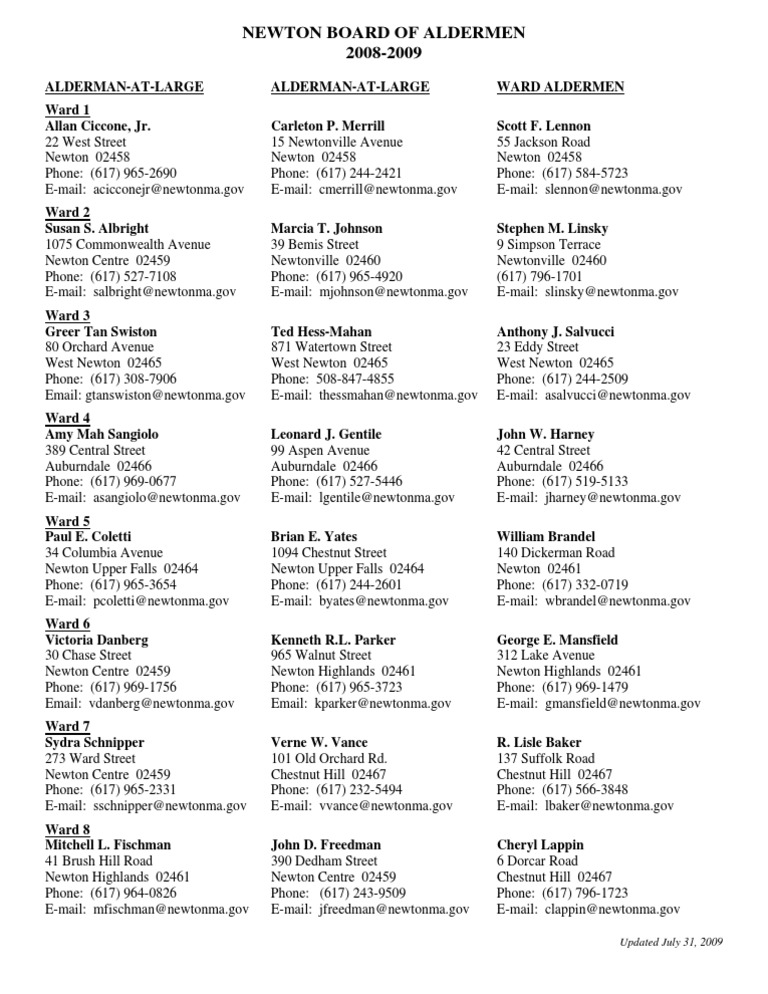 NEWTON BOARD OF ALDERMEN
2008-2009

ALDERMAN-AT-LARGE

Ward 1
Allan Ciccone, Jr.
22 West Street
Newton 02458
Phone: (617) 965-2690
E-mail: acicconejr@newtonma.gov

Ward 2
Susan S. Albright
1075 Commonwealth Avenue
Newton Centre 02459
Phone: (617) 527-7108
E-mail: salbright@newtonma.gov

Ward 3
Greer Tan Swiston
80 Orchard Avenue
West Newton 02465
Phone: (617) 308-7906
Email: gtanswiston@newtonma.gov

Ward 4
Amy Mah Sangiolo
389 Central Street
Auburndale 02466
Phone: (617) 969-0677
E-mail: asangiolo@newtonma.gov

Ward 5
Paul E. Coletti
34 Columbia Avenue
Newton Upper Falls 02464
Phone: (617) 965-3654
E-mail: pcoletti@newtonma.gov

Ward 6
Victoria Danberg
30 Chase Street
Newton Centre 02459
Phone: (617) 969-1756
Email: vdanberg@newtonma.gov

Ward 7
Sydra Schnipper
273 Ward Street
Newton Centre 02459
Phone: (617) 965-2331
E-mail: sschnipper@newtonma.gov

Ward 8
Mitchell L. Fischman
41 Brush Hill Road
Newton Highlands 02461
Phone: (617) 964-0826
E-mail: mfischman@newtonma.gov

ALDERMAN-AT-LARGE

Carleton P. Merrill
15 Newtonville Avenue
Newton 02458
Phone: (617) 244-2421
E-mail: cmerrill@newtonma.gov

Marcia T. Johnson
39 Bemis Street
Newtonville 02460
Phone: (617) 965-4920
E-mail: mjohnson@newtonma.gov

Ted Hess-Mahan
871 Watertown Street
West Newton 02465
Phone: 508-847-4855
E-mail: thessmahan@newtonma.gov

Leonard J. Gentile
99 Aspen Avenue
Auburndale 02466
Phone: (617) 527-5446
E-mail: lgentile@newtonma.gov

Brian E. Yates
1094 Chestnut Street
Newton Upper Falls 02464
Phone: (617) 244-2601
E-mail: byates@newtonma.gov

Kenneth R.L. Parker
965 Walnut Street
Newton Highlands 02461
Phone: (617) 965-3723
Email: kparker@newtonma.gov

Verne W. Vance
101 Old Orchard Rd.
Chestnut Hill 02467
Phone: (617) 232-5494
E-mail: vvance@newtonma.gov

John D. Freedman
390 Dedham Street
Newton Centre 02459
Phone: (617) 243-9509
E-mail: jfreedman@newtonma.gov

WARD ALDERMEN

Scott F. Lennon
55 Jackson Road
Newton 02458
Phone: (617) 584-5723
E-mail: slennon@newtonma.gov

Stephen M. Linsky
9 Simpson Terrace
Newtonville 02460
(617) 796-1701
E-mail: slinsky@newtonma.gov

Anthony J. Salvucci
23 Eddy Street
West Newton 02465
Phone: (617) 244-2509
E-mail: asalvucci@newtonma.gov

John W. Harney
42 Central Street
Auburndale 02466
Phone: (617) 519-5133
E-mail: jharney@newtonma.gov

William Brandel
140 Dickerman Road
Newton 02461
Phone: (617) 332-0719
E-mail: wbrandel@newtonma.gov

George E. Mansfield
312 Lake Avenue
Newton Highlands 02461
Phone: (617) 969-1479
E-mail: gmansfield@newtonma.gov

R. Lisle Baker
137 Suffolk Road
Chestnut Hill 02467
Phone: (617) 566-3848
E-mail: lbaker@newtonma.gov

Cheryl Lappin
6 Dorcar Road
Chestnut Hill 02467
Phone: (617) 796-1723
E-mail: clappin@newtonma.gov

Updated July 31, 2009